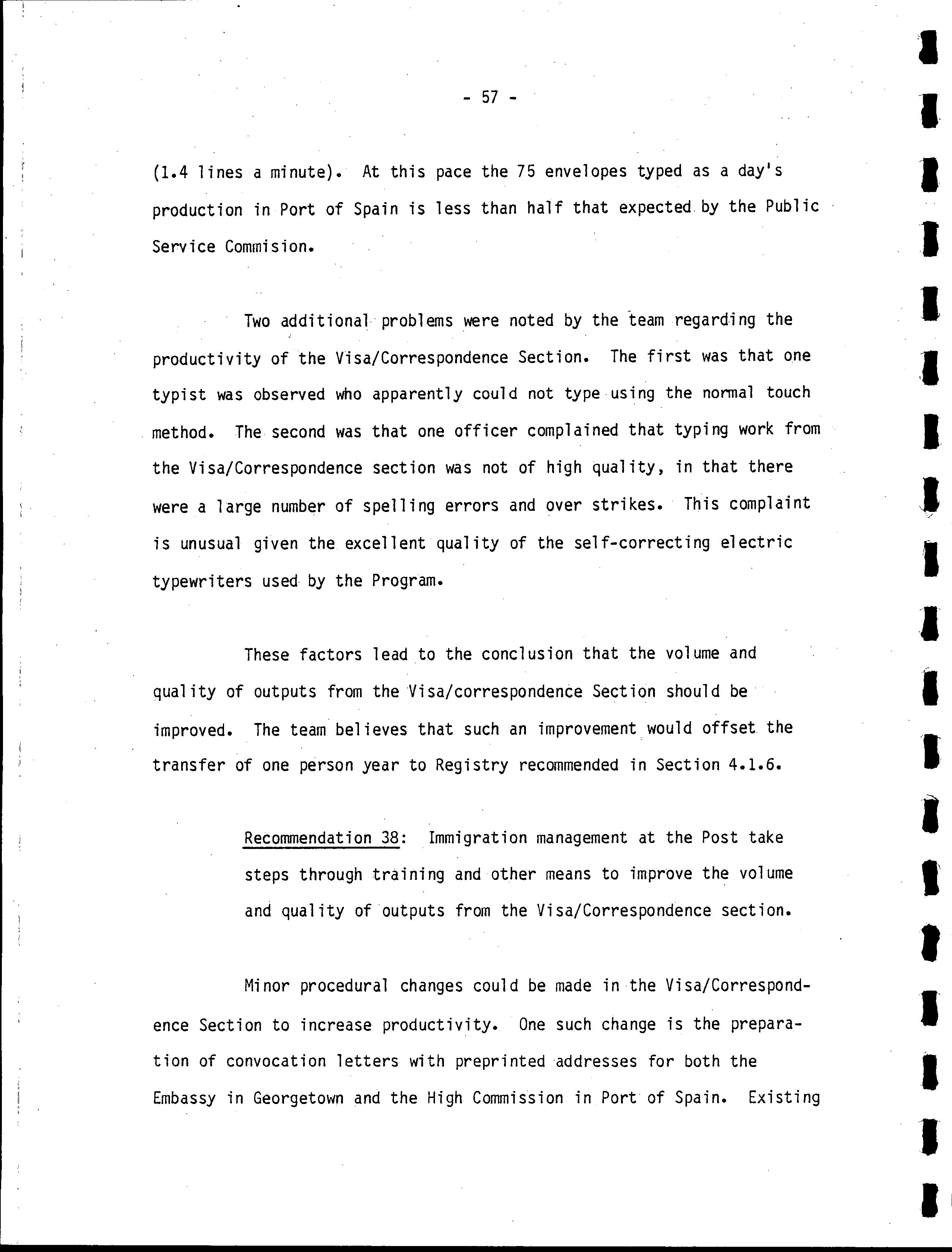 - 57 -

(1.4 lines a minute). At this pace the 75 envelopes typed as a day's production in Port of Spain is less than half that expected by the Public Service Commision.

Two additional problems were noted by the team regarding the productivity of the Visa/Correspondence Section. The first was that one typist was observed who apparently could not type using the normal touch method. The second was that one officer complained that typing work from the Visa/Correspondence section was not of high quality, in that there were a large number of spelling errors and over strikes. This complaint is unusual given the excellent quality of the self-correcting electric typewriters used by the Program.

These factors lead to the conclusion that the volume and quality of outputs from the Visa/correspondence Section should be improved. The team believes that such an improvement would offset the transfer of one person year to Registry recommended in Section 4.1.6.

Recommendation 38: Immigration management at the Post take steps through training and other means to improve the volume and quality of outputs from the Visa/Correspondence section.

Minor procedural changes could be made in the Visa/Correspondence Section to increase productivity. One such change is the preparation of convocation letters with preprinted addresses for both the Embassy in Georgetown and the High Commission in Port of Spain. Existing